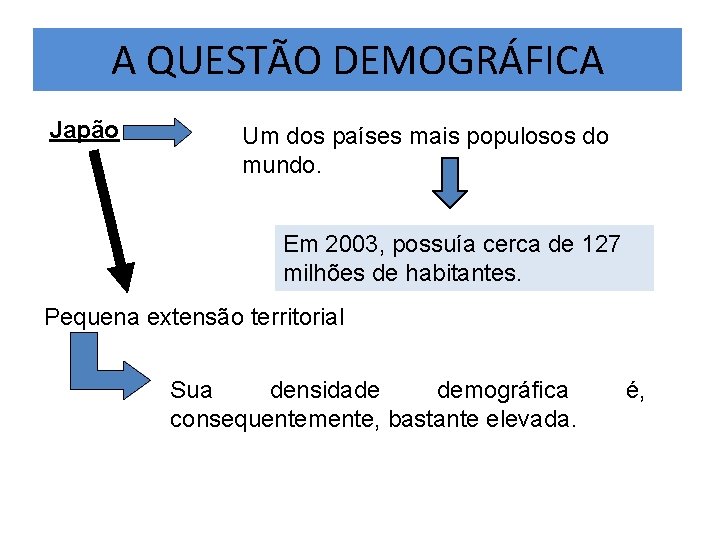 A QUESTÃO DEMOGRÁFICA

Japão

Um dos países mais populosos do mundo.

Em 2003, possuía cerca de 127 milhões de habitantes.

Pequena extensão territorial

Sua densidade demográfica é, consequentemente, bastante elevada.